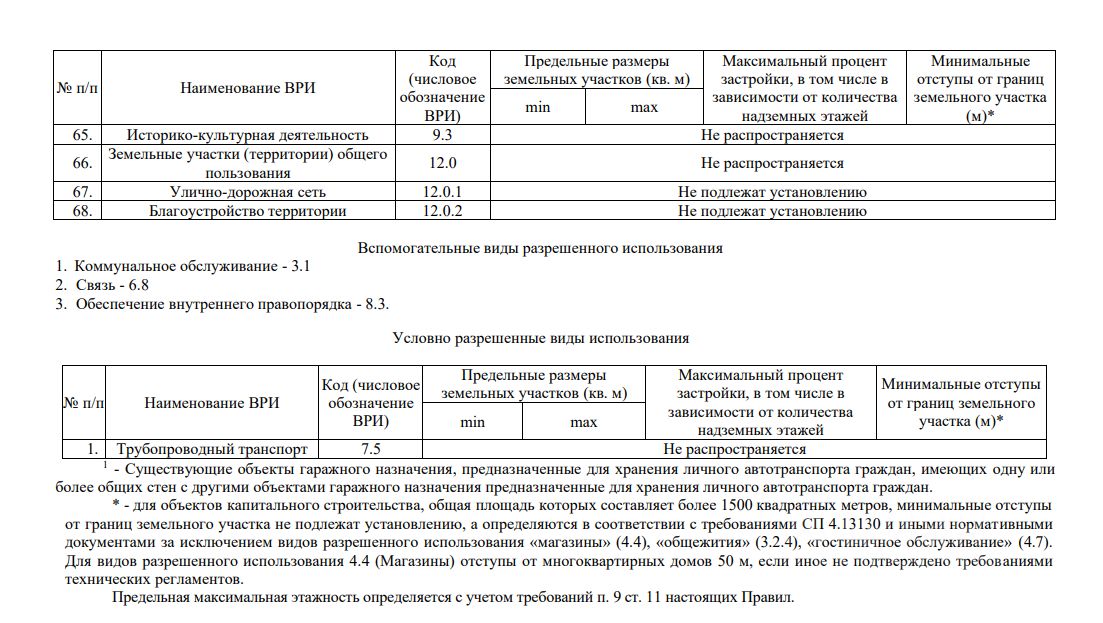 | № п/п | Наименование ВРИ | Код (числовое обозначение ВРИ) | Предельные размеры земельных участков (кв. м) min | Предельные размеры земельных участков (кв. м) max | Максимальный процент застройки, в том числе в зависимости от количества надземных этажей | Минимальные отступы от границ земельного участка (м)* |
|---|---|---|---|---|---|---|
| 65. | Историко-культурная деятельность | 9.3 | Не распространяется | | | |
| 66. | Земельные участки (территории) общего пользования | 12.0 | Не распространяется | | | |
| 67. | Улично-дорожная сеть | 12.0.1 | Не подлежат установлению | | | |
| 68. | Благоустройство территории | 12.0.2 | Не подлежат установлению | | | |

Вспомогательные виды разрешенного использования

1. Коммунальное обслуживание - 3.1
2. Связь - 6.8
3. Обеспечение внутреннего правопорядка - 8.3.

Условно разрешенные виды использования

| № п/п | Наименование ВРИ | Код (числовое обозначение ВРИ) | Предельные размеры земельных участков (кв. м) min | Предельные размеры земельных участков (кв. м) max | Максимальный процент застройки, в том числе в зависимости от количества надземных этажей | Минимальные отступы от границ земельного участка (м)* |
|---|---|---|---|---|---|---|
| 1. | Трубопроводный транспорт | 7.5 | Не распространяется | | | |

$^1$ - Существующие объекты гаражного назначения, предназначенные для хранения личного автотранспорта граждан, имеющих одну или более общих стен с другими объектами гаражного назначения предназначенные для хранения личного автотранспорта граждан.

* - для объектов капитального строительства, общая площадь которых составляет более 1500 квадратных метров, минимальные отступы от границ земельного участка не подлежат установлению, а определяются в соответствии с требованиями СП 4.13130 и иными нормативными документами за исключением видов разрешенного использования «магазины» (4.4), «общежития» (3.2.4), «гостиничное обслуживание» (4.7). Для видов разрешенного использования 4.4 (Магазины) отступы от многоквартирных домов 50 м, если иное не подтверждено требованиями технических регламентов.

Предельная максимальная этажность определяется с учетом требований п. 9 ст. 11 настоящих Правил.